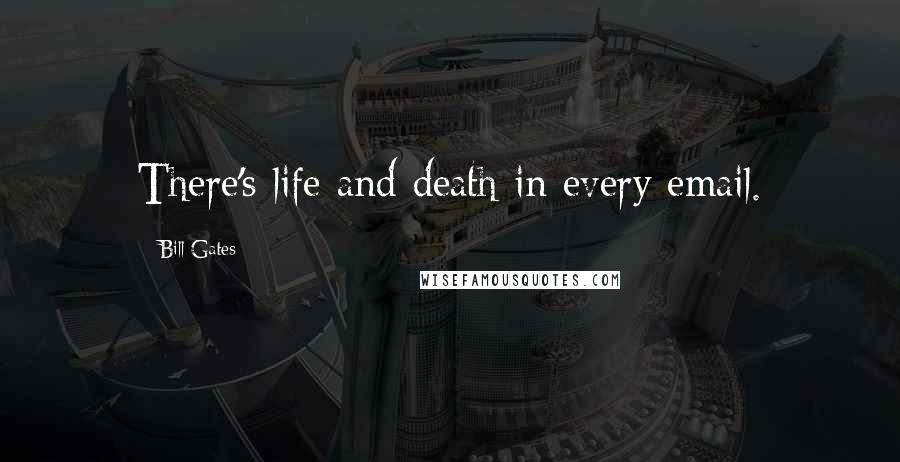 There's life and death in every email.

Bill Gates

WISEFAMOUSQUOTES.COM